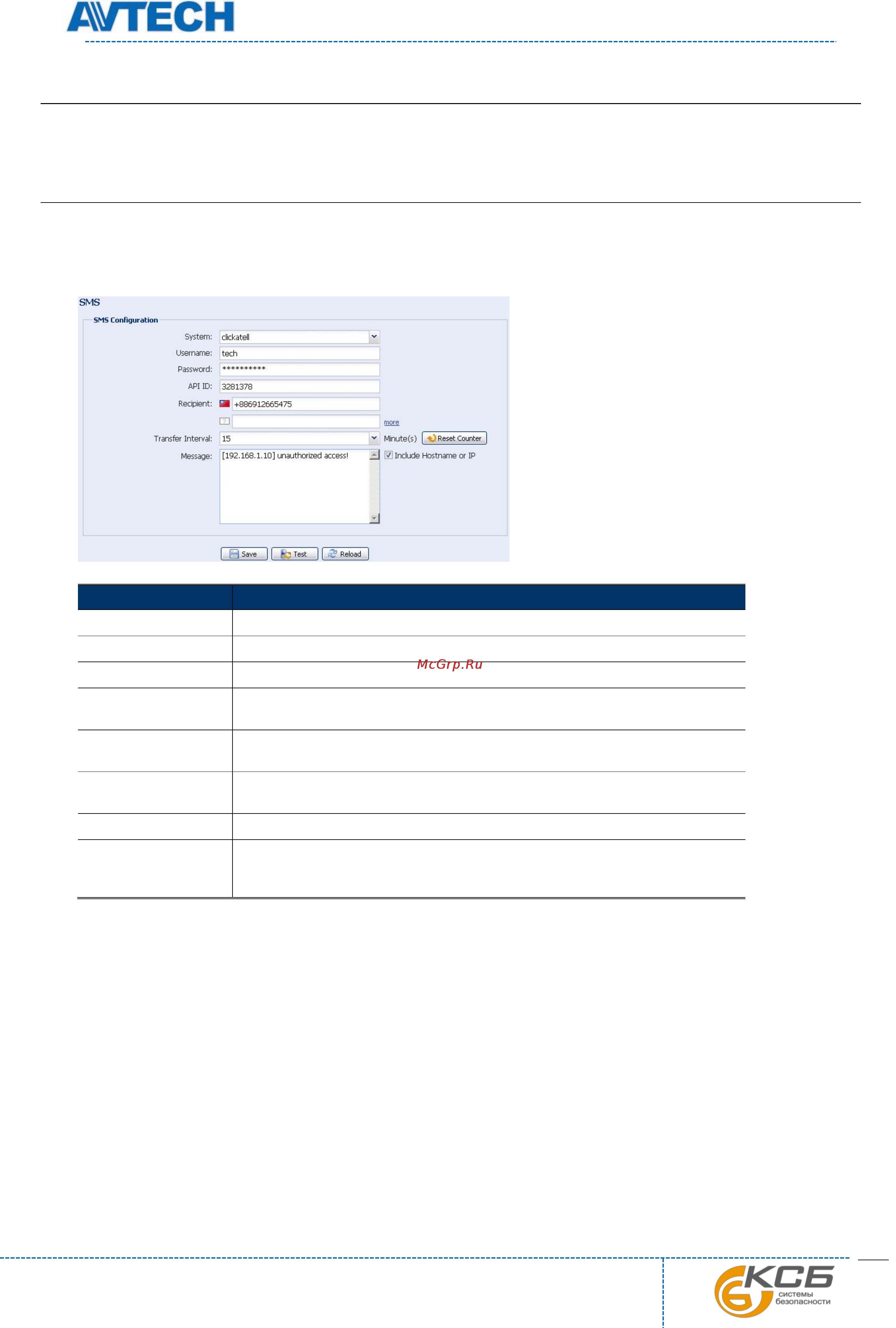 AVTECH

SMS

SMS Configuration

System: clickatell

Username: tech

Password: **********

API ID: 3281378

Recipient: +886912665475

more

Transfer Interval: 15

Minute(s)

Reset Counter

Message: [192.168.1.10] unauthorized access!

Include Hostname or IP

Save

Test

Reload

McGrp.Ru

КСБ системы безопасности